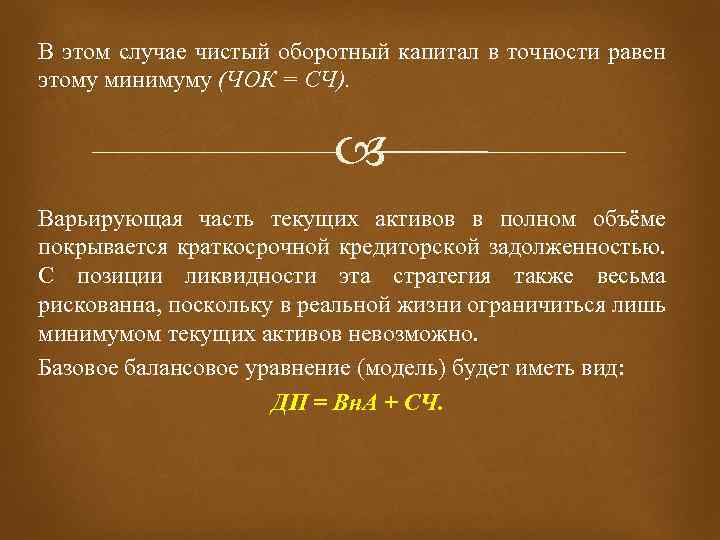 В этом случае чистый оборотный капитал в точности равен этому минимуму (ЧОК = СЧ).

Варьирующая часть текущих активов в полном объёме покрывается краткосрочной кредиторской задолженностью. С позиции ликвидности эта стратегия также весьма рискованна, поскольку в реальной жизни ограничиться лишь минимумом текущих активов невозможно.

Базовое балансовое уравнение (модель) будет иметь вид:

ДП = ВнА + СЧ.